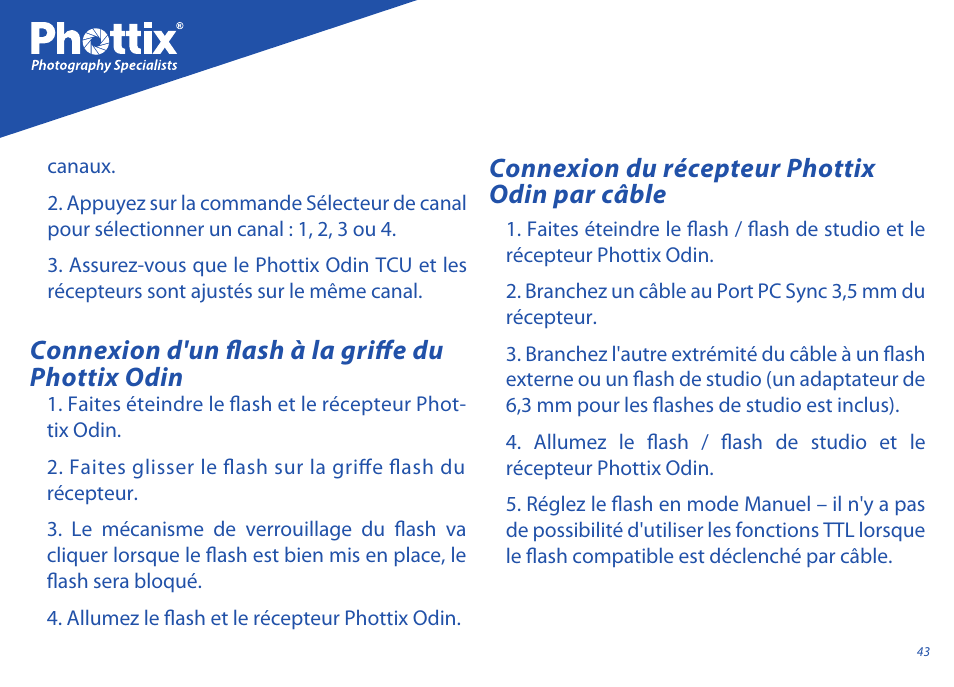 Phottix®
Photography Specialists

canaux.

2. Appuyez sur la commande Sélecteur de canal pour sélectionner un canal : 1, 2, 3 ou 4.

3. Assurez-vous que le Phottix Odin TCU et les récepteurs sont ajustés sur le même canal.

Connexion d'un flash à la griffe du Phottix Odin

1. Faites éteindre le flash et le récepteur Phottix Odin.

2. Faites glisser le flash sur la griffe flash du récepteur.

3. Le mécanisme de verrouillage du flash va cliquer lorsque le flash est bien mis en place, le flash sera bloqué.

4. Allumez le flash et le récepteur Phottix Odin.

Connexion du récepteur Phottix Odin par câble

1. Faites éteindre le flash / flash de studio et le récepteur Phottix Odin.

2. Branchez un câble au Port PC Sync 3,5 mm du récepteur.

3. Branchez l'autre extrémité du câble à un flash externe ou un flash de studio (un adaptateur de 6,3 mm pour les flashes de studio est inclus).

4. Allumez le flash / flash de studio et le récepteur Phottix Odin.

5. Réglez le flash en mode Manuel – il n'y a pas de possibilité d'utiliser les fonctions TTL lorsque le flash compatible est déclenché par câble.

43